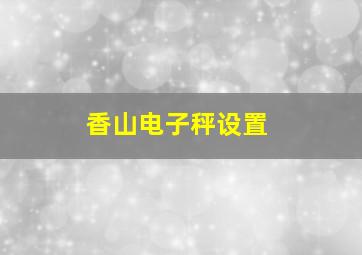 香山电子秤设置